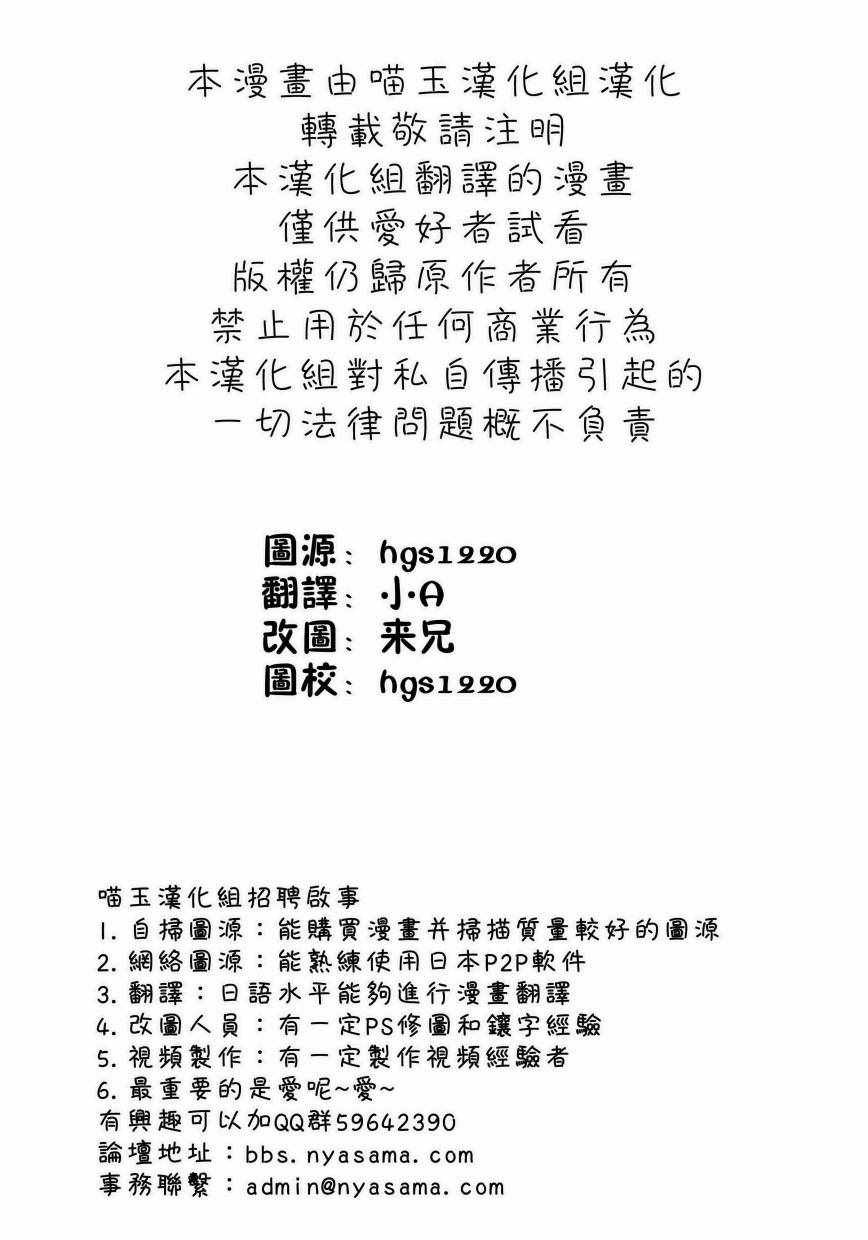 本漫畫由喵玉漢化組漢化
轉載敬請注明
本漢化組翻譯的漫畫
僅供愛好者試看
版權仍歸原作者所有
禁止用於任何商業行為
本漢化組對私自傳播引起的
一切法律問題概不負責

圖源：hgs1220
翻譯：小A
改圖：来兄
圖校：hgs1220

喵玉漢化組招聘啟事
1. 自掃圖源：能購買漫畫并掃描質量較好的圖源
2. 網絡圖源：能熟練使用日本P2P軟件
3. 翻譯：日語水平能夠進行漫畫翻譯
4. 改圖人員：有一定PS修圖和鑲字經驗
5. 視頻製作：有一定製作視頻經驗者
6. 最重要的是愛呢~愛~
有興趣可以加QQ群59642390
論壇地址：bbs.nyasama.com
事務聯繫：admin@nyasama.com